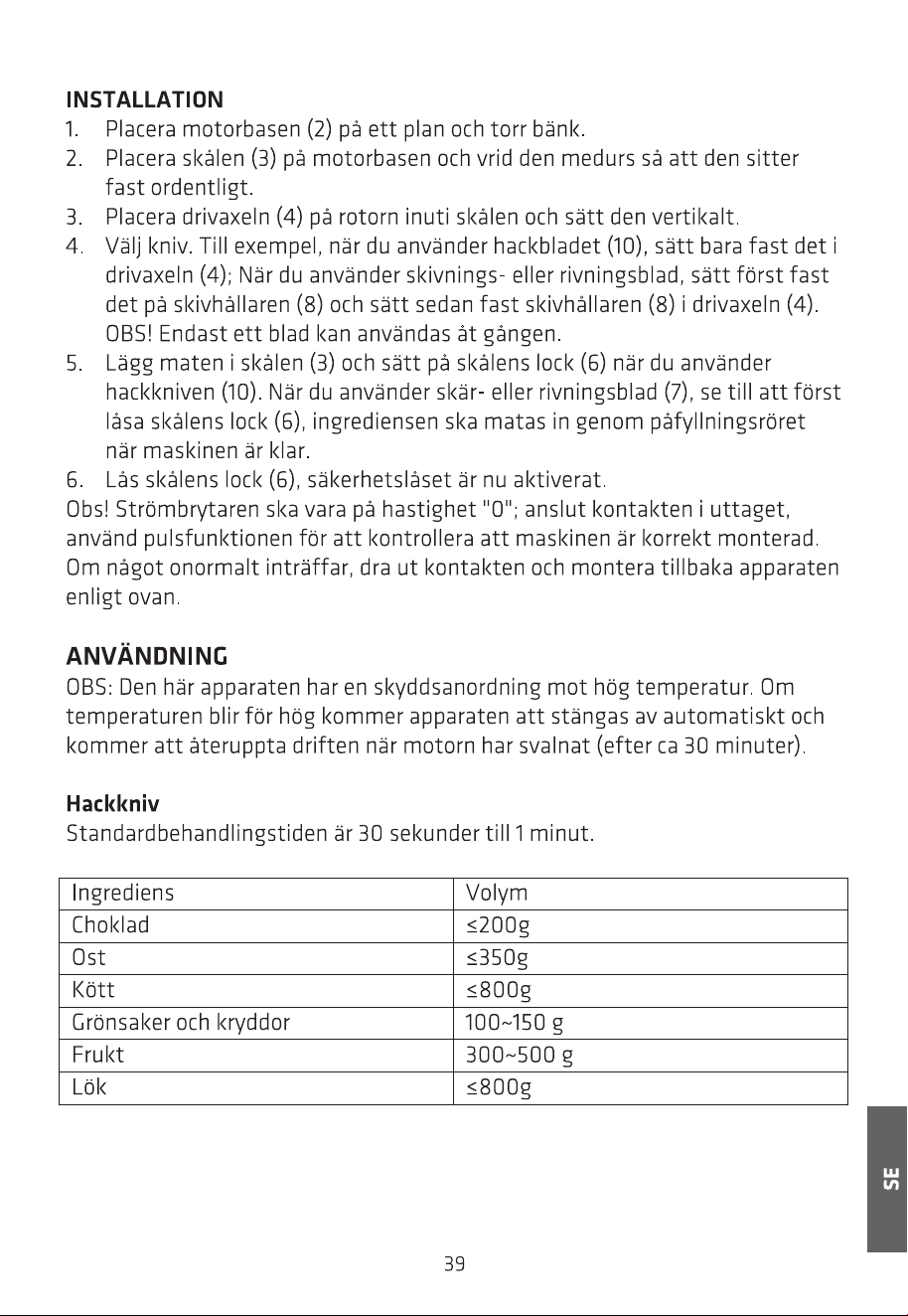 INSTALLATION
1. Placera motorbasen (2) på ett plan och torr bänk.
2. Placera skålen (3) på motorbasen och vrid den medurs så att den sitter fast ordentligt.
3. Placera drivaxeln (4) på rotorn inuti skålen och sätt den vertikalt.
4. Välj kniv. Till exempel, när du använder hackbladet (10), sätt bara fast det i drivaxeln (4); När du använder skivnings- eller rivningsblad, sätt först fast det på skivhållaren (8) och sätt sedan fast skivhållaren (8) i drivaxeln (4). OBS! Endast ett blad kan användas åt gången.
5. Lägg maten i skålen (3) och sätt på skålens lock (6) när du använder hackkniven (10). När du använder skär- eller rivningsblad (7), se till att först låsa skålens lock (6), ingrediensen ska matas in genom påfyllningsröret när maskinen är klar.
6. Lås skålens lock (6), säkerhetslåset är nu aktiverat.
Obs! Strömbrytaren ska vara på hastighet "0"; anslut kontakten i uttaget, använd pulsfunktionen för att kontrollera att maskinen är korrekt monterad. Om något onormalt inträffar, dra ut kontakten och montera tillbaka apparaten enligt ovan.

ANVÄNDNING
OBS: Den här apparaten har en skyddsanordning mot hög temperatur. Om temperaturen blir för hög kommer apparaten att stängas av automatiskt och kommer att återuppta driften när motorn har svalnat (efter ca 30 minuter).

Hackkniv
Standardbehandlingstiden är 30 sekunder till 1 minut.

| Ingrediens | Volym |
|---|---|
| Choklad | ≤200g |
| Ost | ≤350g |
| Kött | ≤800g |
| Grönsaker och kryddor | 100~150 g |
| Frukt | 300~500 g |
| Lök | ≤800g |

SE

39